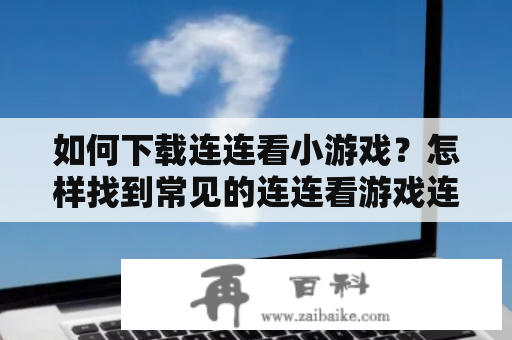 如何下载连连看小游戏？怎样找到常见的连连看游戏连

再 百科
www.zaibaike.com